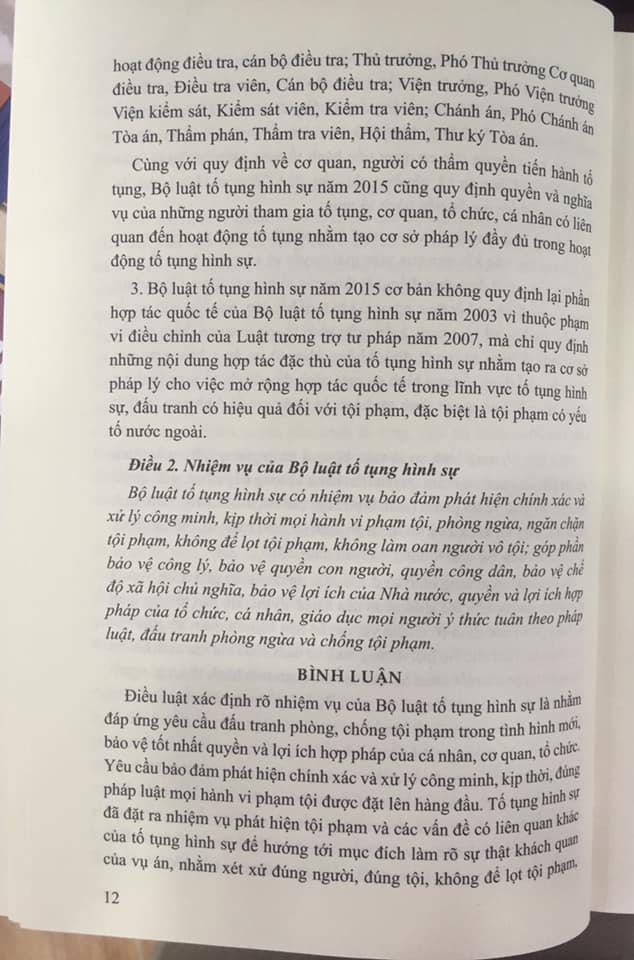 hoạt động điều tra, cán bộ điều tra; Thủ trưởng, Phó Thủ trưởng Cơ quan điều tra, Điều tra viên, Cán bộ điều tra; Viện trưởng, Phó Viện trưởng Viện kiểm sát, Kiểm sát viên, Kiểm tra viên; Chánh án, Phó Chánh án Tòa án, Thẩm phán, Thẩm tra viên, Hội thẩm, Thư ký Tòa án.

Cùng với quy định về cơ quan, người có thẩm quyền tiến hành tố tụng, Bộ luật tố tụng hình sự năm 2015 cũng quy định quyền và nghĩa vụ của những người tham gia tố tụng, cơ quan, tổ chức, cá nhân có liên quan đến hoạt động tố tụng nhằm tạo cơ sở pháp lý đầy đủ trong hoạt động tố tụng hình sự.

3. Bộ luật tố tụng hình sự năm 2015 cơ bản không quy định lại phần hợp tác quốc tế của Bộ luật tố tụng hình sự năm 2003 vì thuộc phạm vi điều chỉnh của Luật tương trợ tư pháp năm 2007, mà chỉ quy định những nội dung hợp tác đặc thù của tố tụng hình sự nhằm tạo ra cơ sở pháp lý cho việc mở rộng hợp tác quốc tế trong lĩnh vực tố tụng hình sự, đấu tranh có hiệu quả đối với tội phạm, đặc biệt là tội phạm có yếu tố nước ngoài.

Điều 2. Nhiệm vụ của Bộ luật tố tụng hình sự

Bộ luật tố tụng hình sự có nhiệm vụ bảo đảm phát hiện chính xác và xử lý công minh, kịp thời mọi hành vi phạm tội, phòng ngừa, ngăn chặn tội phạm, không để lọt tội phạm, không làm oan người vô tội; góp phần bảo vệ công lý, bảo vệ quyền con người, quyền công dân, bảo vệ chế độ xã hội chủ nghĩa, bảo vệ lợi ích của Nhà nước, quyền và lợi ích hợp pháp của tổ chức, cá nhân, giáo dục mọi người ý thức tuân theo pháp luật, đấu tranh phòng ngừa và chống tội phạm.

BÌNH LUẬN

Điều luật xác định rõ nhiệm vụ của Bộ luật tố tụng hình sự là nhằm đáp ứng yêu cầu đấu tranh phòng, chống tội phạm trong tình hình mới, bảo vệ tốt nhất quyền và lợi ích hợp pháp của cá nhân, cơ quan, tổ chức. Yêu cầu bảo đảm phát hiện chính xác và xử lý công minh, kịp thời, đúng pháp luật mọi hành vi phạm tội được đặt lên hàng đầu. Tố tụng hình sự đã đặt ra nhiệm vụ phát hiện tội phạm và các vấn đề có liên quan khác của tố tụng hình sự để hướng tới mục đích làm rõ sự thật khách quan của vụ án, nhằm xét xử đúng người, đúng tội, không để lọt tội phạm,

12